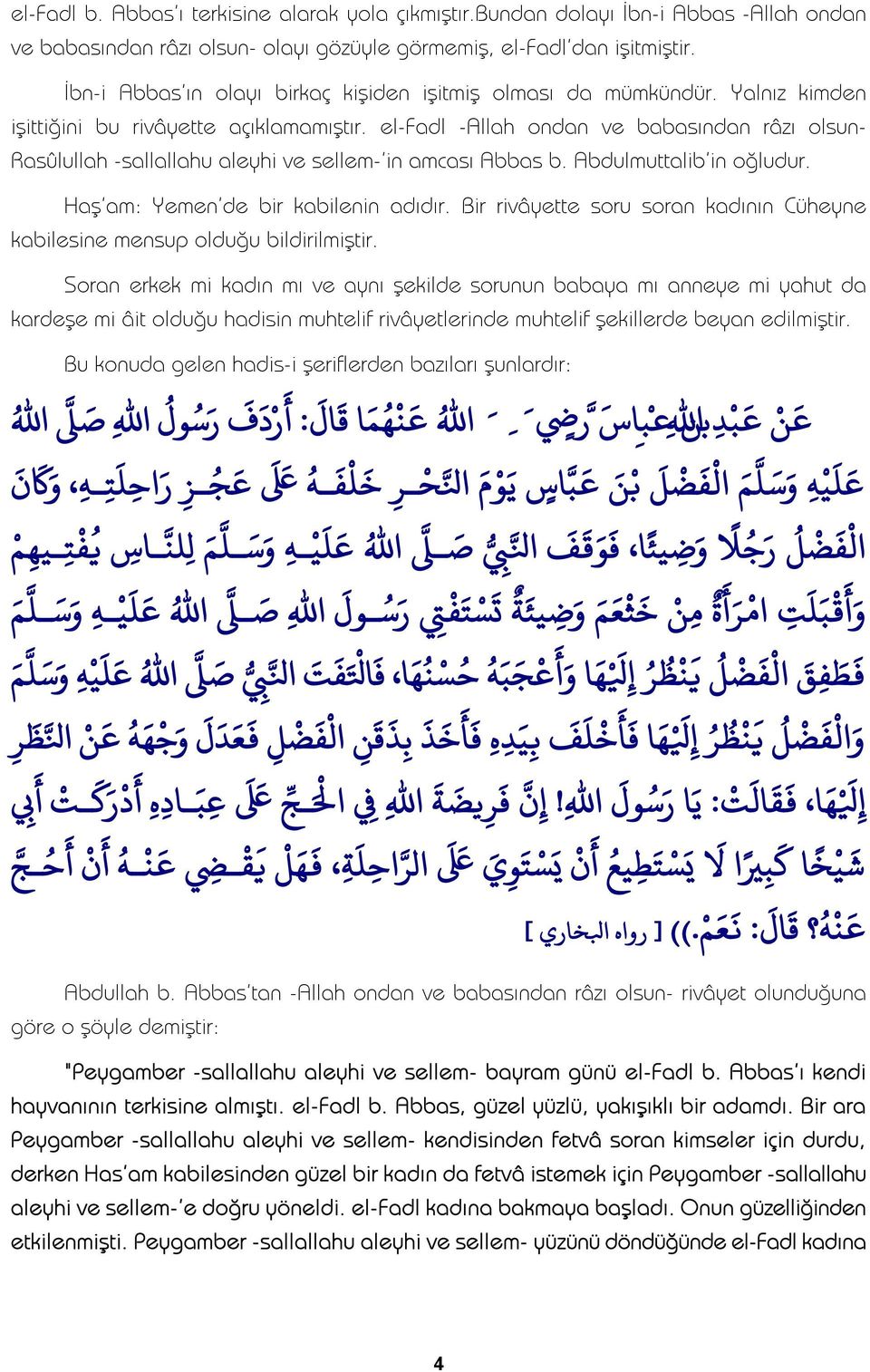 el-Fadl b. Abbas'ı terkisine alarak yola çıkmıştır.Bundan dolayı İbn-i Abbas -Allah ondan ve babasından râzı olsun- olayı gözüyle görmemiş, el-Fadl'dan işitmiştir.

İbn-i Abbas'ın olayı birkaç kişiden işitmiş olması da mümkündür. Yalnız kimden işittiğini bu rivâyette açıklamamıştır. el-Fadl -Allah ondan ve babasından râzı olsun- Rasûlullah -sallallahu aleyhi ve sellem-'in amcası Abbas b. Abdulmuttalib'in oğludur.

Haş'am: Yemen'de bir kabilenin adıdır. Bir rivâyette soru soran kadının Cüheyne kabilesine mensup olduğu bildirilmiştir.

Soran erkek mi kadın mı ve aynı şekilde sorunun babaya mı anneye mi yahut da kardeşe mi âit olduğu hadisin muhtelif rivâyetlerinde muhtelif şekillerde beyan edilmiştir.

Bu konuda gelen hadis-i şeriflerden bazıları şunlardır:

عَنْ عَبْدِ اللهِ بْنِ عَبَّاسٍ رَضِيَ اللهُ عَنْهُمَا قَالَ: أَرْدَفَ رَسُولُ اللهِ صَلَّى اللهُ عَلَيْهِ وَسَلَّمَ الْفَضْلَ بْنَ عَبَّاسٍ يَوْمَ النَّحْرِ خَلْفَهُ عَلَى عَجُزِ رَاحِلَتِهِ، وَكَانَ الْفَضْلُ رَجُلًا وَضِيئًا، فَوَقَفَ النَّبِيُّ صَلَّى اللهُ عَلَيْهِ وَسَلَّمَ لِلنَّاسِ يُفْتِيهِمْ وَأَقْبَلَتِ امْرَأَةٌ مِنْ خَثْعَمَ وَضِيئَةٌ تَسْتَفْتِي رَسُولَ اللهِ صَلَّى اللهُ عَلَيْهِ وَسَلَّمَ فَطَفِقَ الْفَضْلُ يَنْظُرُ إِلَيْهَا وَأَعْجَبَهُ حُسْنُهَا، فَالْتَفَتَ النَّبِيُّ صَلَّى اللهُ عَلَيْهِ وَسَلَّمَ وَالْفَضْلُ يَنْظُرُ إِلَيْهَا فَأَخْلَفَ بِيَدِهِ فَأَخَذَ بِذَقَنِ الْفَضْلِ فَعَدَلَ وَجْهَهُ عَنْ النَّظَرِ إِلَيْهَا، فَقَالَتْ: يَا رَسُولَ اللهِ! إِنَّ فَرِيضَةَ اللهِ فِي الْحَجِّ عَلَى عِبَادِهِ أَدْرَكَتْ أَبِي شَيْخًا كَبِيرًا لَا يَسْتَطِيعُ أَنْ يَسْتَوِيَ عَلَى الرَّاحِلَةِ، فَهَلْ يَقْضِي عَنْهُ أَنْ أَحُجَّ عَنْهُ؟ قَالَ: نَعَمْ.)) [ رواه البخاري ]

Abdullah b. Abbas'tan -Allah ondan ve babasından râzı olsun- rivâyet olunduğuna göre o şöyle demiştir:

"Peygamber -sallallahu aleyhi ve sellem- bayram günü el-Fadl b. Abbas'ı kendi hayvanının terkisine almıştı. el-Fadl b. Abbas, güzel yüzlü, yakışıklı bir adamdı. Bir ara Peygamber -sallallahu aleyhi ve sellem- kendisinden fetvâ soran kimseler için durdu, derken Has'am kabilesinden güzel bir kadın da fetvâ istemek için Peygamber -sallallahu aleyhi ve sellem-'e doğru yöneldi. el-Fadl kadına bakmaya başladı. Onun güzelliğinden etkilenmişti. Peygamber -sallallahu aleyhi ve sellem- yüzünü döndüğünde el-Fadl kadına

4